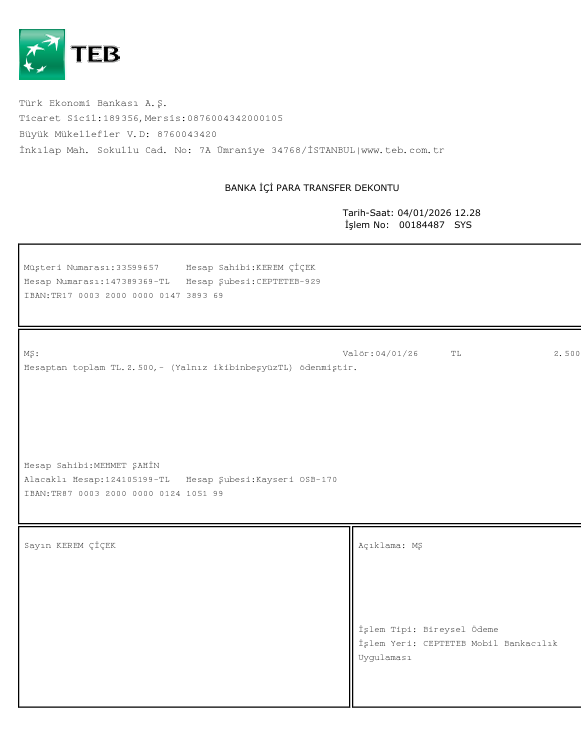 TEB

Türk Ekonomi Bankası A.Ş.
Ticaret Sicil:189356,Mersis:0876004342000105
Büyük Mükellefler V.D: 8760043420
İnkılap Mah. Sokullu Cad. No: 7A Ümraniye 34768/İSTANBUL|www.teb.com.tr

BANKA İÇİ PARA TRANSFER DEKONTU

Tarih-Saat: 04/01/2026 12.28
İşlem No: 00184487 SYS

Müşteri Numarası:33599657 Hesap Sahibi:KEREM ÇİÇEK
Hesap Numarası:147389369-TL Hesap Şubesi:CEPTETEB-929
IBAN:TR17 0003 2000 0000 0147 3893 69

MŞ: Valör:04/01/26 TL 2.500
Hesaptan toplam TL.2.500,- (Yalnız ikibinbeşyüzTL) ödenmiştir.

Hesap Sahibi:MEHMET ŞAHİN
Alacaklı Hesap:124105199-TL Hesap Şubesi:Kayseri OSB-170
IBAN:TR87 0003 2000 0000 0124 1051 99

Sayın KEREM ÇİÇEK

Açıklama: MŞ

İşlem Tipi: Bireysel Ödeme
İşlem Yeri: CEPTETEB Mobil Bankacılık Uygulaması